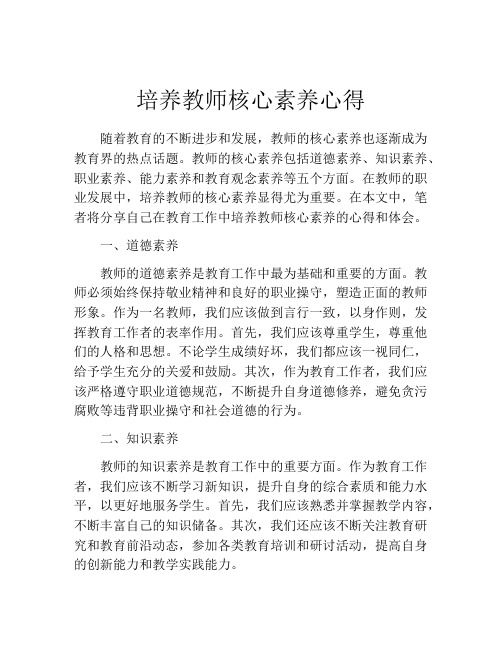 培养教师核心素养心得

随着教育的不断进步和发展，教师的核心素养也逐渐成为教育界的热点话题。教师的核心素养包括道德素养、知识素养、职业素养、能力素养和教育观念素养等五个方面。在教师的职业发展中，培养教师的核心素养显得尤为重要。在本文中，笔者将分享自己在教育工作中培养教师核心素养的心得和体会。

一、道德素养

教师的道德素养是教育工作中最为基础和重要的方面。教师必须始终保持敬业精神和良好的职业操守，塑造正面的教师形象。作为一名教师，我们应该做到言行一致，以身作则，发挥教育工作者的表率作用。首先，我们应该尊重学生，尊重他们的人格和思想。不论学生成绩好坏，我们都应该一视同仁，给予学生充分的关爱和鼓励。其次，作为教育工作者，我们应该严格遵守职业道德规范，不断提升自身道德修养，避免贪污腐败等违背职业操守和社会道德的行为。

二、知识素养

教师的知识素养是教育工作中的重要方面。作为教育工作者，我们应该不断学习新知识，提升自身的综合素质和能力水平，以更好地服务学生。首先，我们应该熟悉并掌握教学内容，不断丰富自己的知识储备。其次，我们还应该不断关注教育研究和教育前沿动态，参加各类教育培训和研讨活动，提高自身的创新能力和教学实践能力。